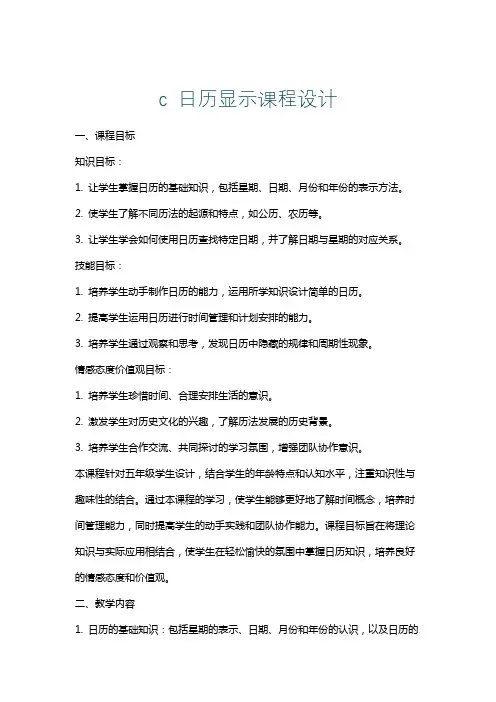 c 日历显示课程设计

一、课程目标

知识目标：

1. 让学生掌握日历的基础知识，包括星期、日期、月份和年份的表示方法。

2. 使学生了解不同历法的起源和特点，如公历、农历等。

3. 让学生学会如何使用日历查找特定日期，并了解日期与星期的对应关系。

技能目标：

1. 培养学生动手制作日历的能力，运用所学知识设计简单的日历。

2. 提高学生运用日历进行时间管理和计划安排的能力。

3. 培养学生通过观察和思考，发现日历中隐藏的规律和周期性现象。

情感态度价值观目标：

1. 培养学生珍惜时间、合理安排生活的意识。

2. 激发学生对历史文化的兴趣，了解历法发展的历史背景。

3. 培养学生合作交流、共同探讨的学习氛围，增强团队协作意识。

本课程针对五年级学生设计，结合学生的年龄特点和认知水平，注重知识性与趣味性的结合。通过本课程的学习，使学生能够更好地了解时间概念，培养时间管理能力，同时提高学生的动手实践和团队协作能力。课程目标旨在将理论知识与实际应用相结合，使学生在轻松愉快的氛围中掌握日历知识，培养良好的情感态度和价值观。

二、教学内容

1. 日历的基础知识：包括星期的表示、日期、月份和年份的认识，以及日历的